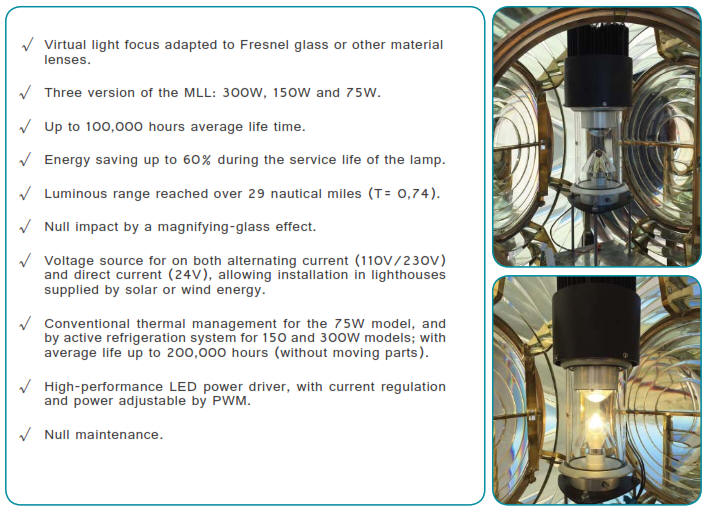 √ Virtual light focus adapted to Fresnel glass or other material lenses.

√ Three version of the MLL: 300W, 150W and 75W.

√ Up to 100,000 hours average life time.

√ Energy saving up to 60% during the service life of the lamp.

√ Luminous range reached over 29 nautical miles (T= 0,74).

√ Null impact by a magnifying-glass effect.

√ Voltage source for on both alternating current (110V/230V) and direct current (24V), allowing installation in lighthouses supplied by solar or wind energy.

√ Conventional thermal management for the 75W model, and by active refrigeration system for 150 and 300W models; with average life up to 200,000 hours (without moving parts).

√ High-performance LED power driver, with current regulation and power adjustable by PWM.

√ Null maintenance.